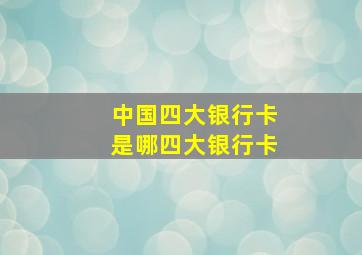 中国四大银行卡
是哪四大银行卡